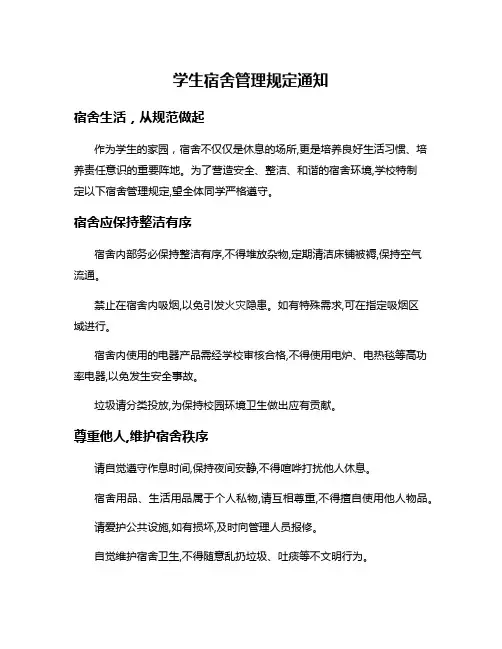 学生宿舍管理规定通知

宿舍生活，从规范做起

作为学生的家园，宿舍不仅仅是休息的场所,更是培养良好生活习惯、培养责任意识的重要阵地。为了营造安全、整洁、和谐的宿舍环境,学校特制定以下宿舍管理规定,望全体同学严格遵守。

宿舍应保持整洁有序

宿舍内部务必保持整洁有序,不得堆放杂物,定期清洁床铺被褥,保持空气流通。

禁止在宿舍内吸烟,以免引发火灾隐患。如有特殊需求,可在指定吸烟区域进行。

宿舍内使用的电器产品需经学校审核合格,不得使用电炉、电热毯等高功率电器,以免发生安全事故。

垃圾请分类投放,为保持校园环境卫生做出应有贡献。

尊重他人,维护宿舍秩序

请自觉遵守作息时间,保持夜间安静,不得喧哗打扰他人休息。

宿舍用品、生活用品属于个人私物,请互相尊重,不得擅自使用他人物品。

请爱护公共设施,如有损坏,及时向管理人员报修。

自觉维护宿舍卫生,不得随意乱扔垃圾、吐痰等不文明行为。